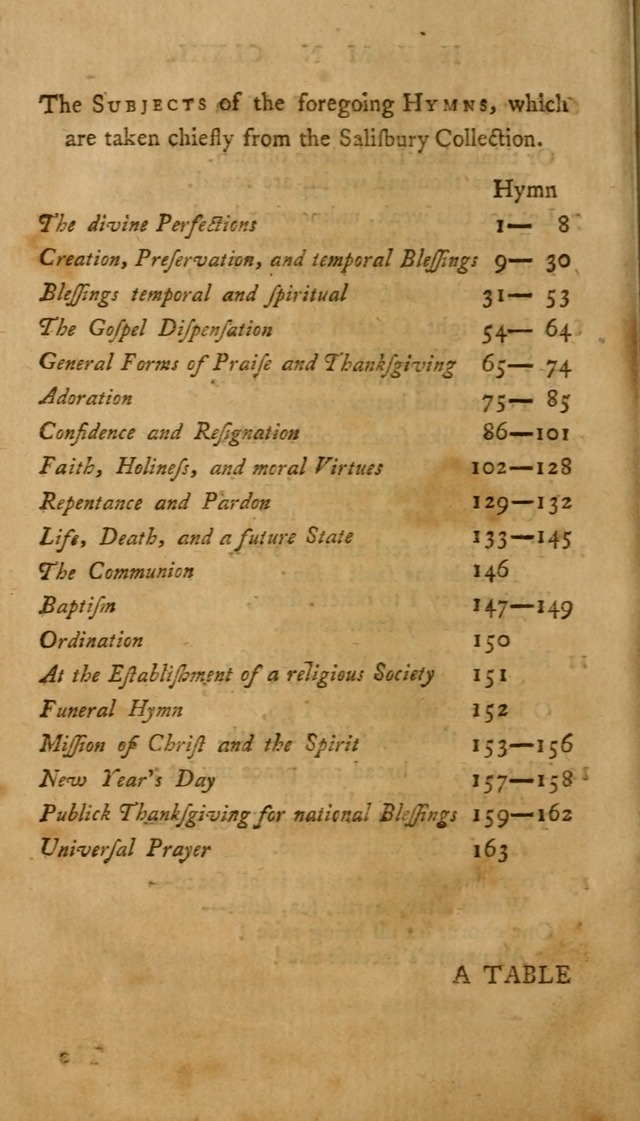 The SUBJECTS of the foregoing HYMNS, which are taken chiefly from the Salisbury Collection.

| | Hymn |
|---|---|
| The divine Perfections | 1— 8 |
| Creation, Preservation, and temporal Blessings | 9— 30 |
| Blessings temporal and spiritual | 31— 53 |
| The Gospel Dispensation | 54— 64 |
| General Forms of Praise and Thanksgiving | 65— 74 |
| Adoration | 75— 85 |
| Confidence and Resignation | 86—101 |
| Faith, Holiness, and moral Virtues | 102—128 |
| Repentance and Pardon | 129—132 |
| Life, Death, and a future State | 133—145 |
| The Communion | 146 |
| Baptism | 147—149 |
| Ordination | 150 |
| At the Establishment of a religious Society | 151 |
| Funeral Hymn | 152 |
| Mission of Christ and the Spirit | 153—156 |
| New Year's Day | 157—158 |
| Publick Thanksgiving for national Blessings | 159—162 |
| Universal Prayer | 163 |

A TABLE